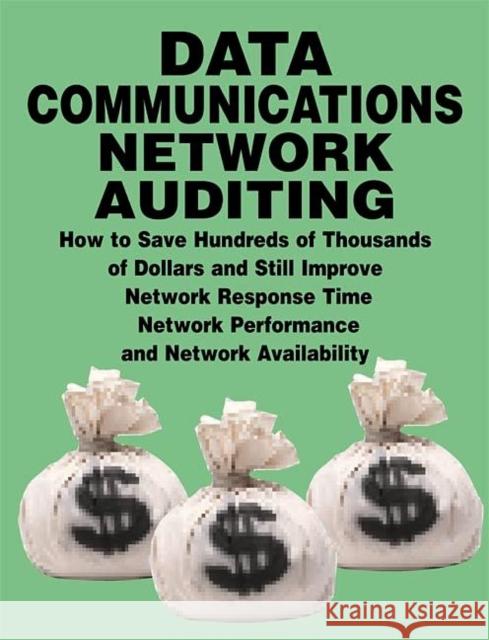 DATA COMMUNICATIONS NETWORK AUDITING

How to Save Hundreds of Thousands of Dollars and Still Improve Network Response Time Network Performance and Network Availability

$

$

$

KRAINA KSIĄŻEK